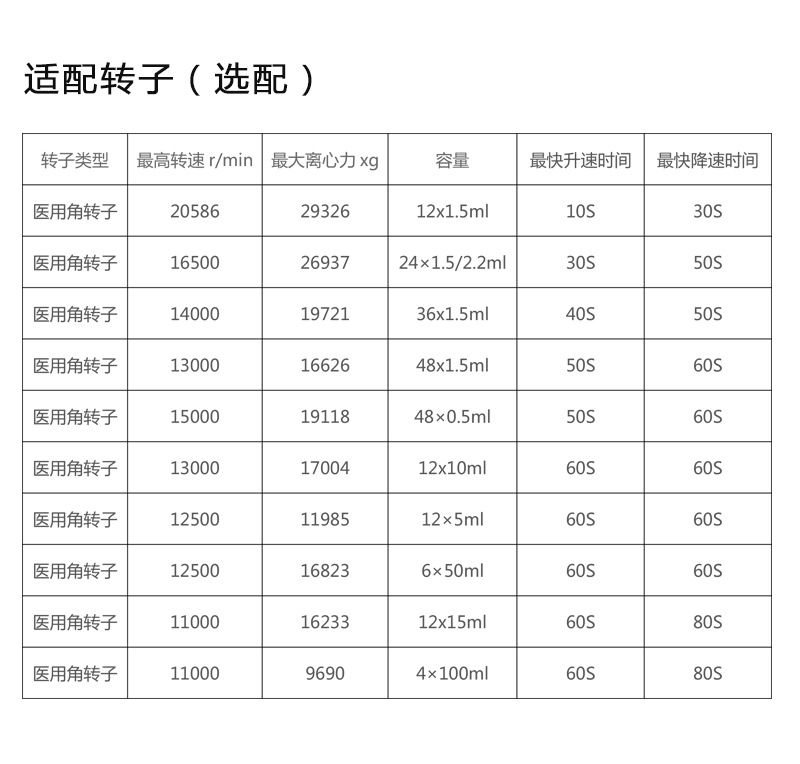 适配转子（选配）

| 转子类型 | 最高转速 r/min | 最大离心力 xg | 容量 | 最快升速时间 | 最快降速时间 |
|---|---|---|---|---|---|
| 医用角转子 | 20586 | 29326 | 12x1.5ml | 10S | 30S |
| 医用角转子 | 16500 | 26937 | 24×1.5/2.2ml | 30S | 50S |
| 医用角转子 | 14000 | 19721 | 36x1.5ml | 40S | 50S |
| 医用角转子 | 13000 | 16626 | 48x1.5ml | 50S | 60S |
| 医用角转子 | 15000 | 19118 | 48×0.5ml | 50S | 60S |
| 医用角转子 | 13000 | 17004 | 12x10ml | 60S | 60S |
| 医用角转子 | 12500 | 11985 | 12×5ml | 60S | 60S |
| 医用角转子 | 12500 | 16823 | 6×50ml | 60S | 60S |
| 医用角转子 | 11000 | 16233 | 12x15ml | 60S | 80S |
| 医用角转子 | 11000 | 9690 | 4×100ml | 60S | 80S |